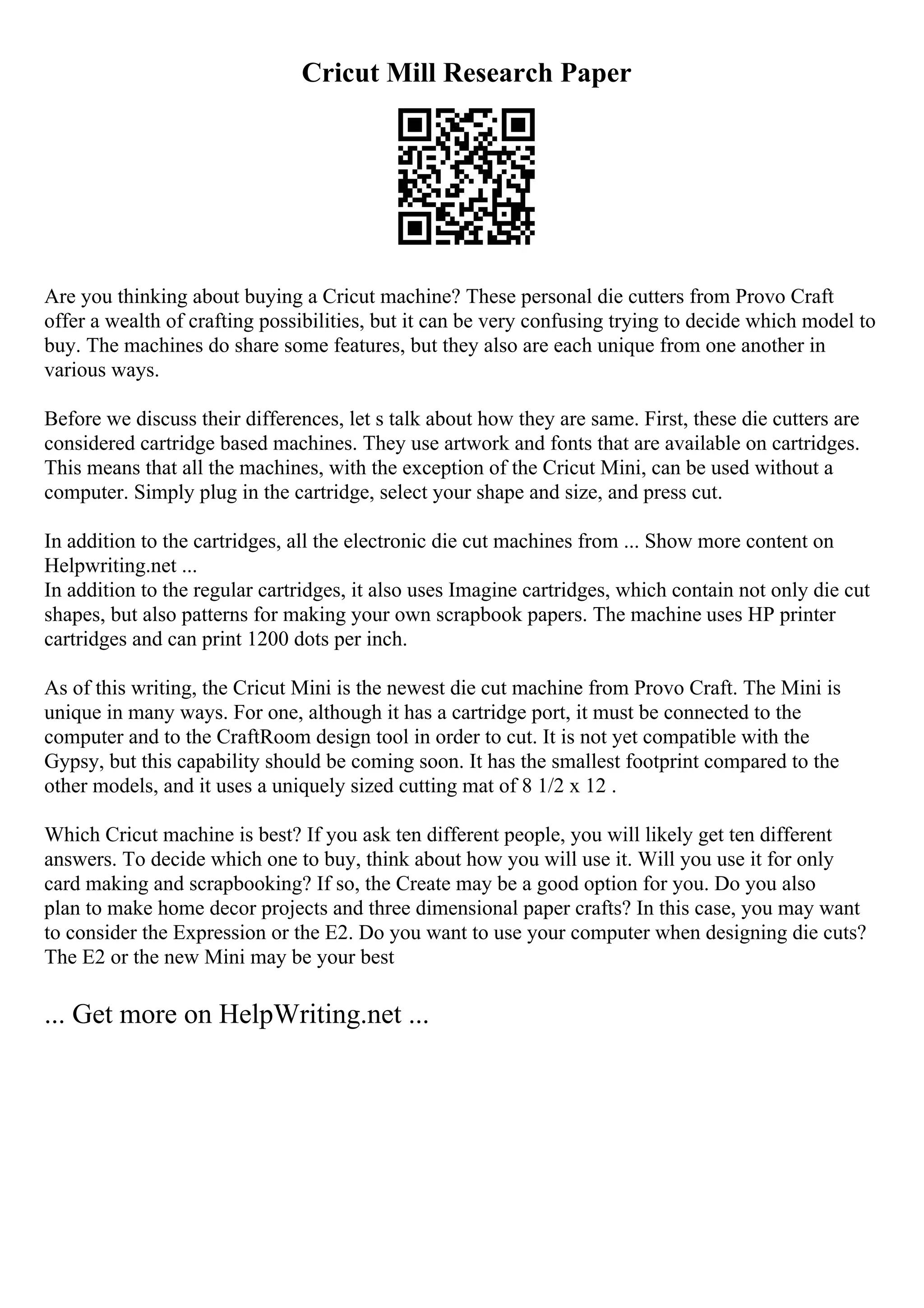 Cricut Mill Research Paper

Are you thinking about buying a Cricut machine? These personal die cutters from Provo Craft offer a wealth of crafting possibilities, but it can be very confusing trying to decide which model to buy. The machines do share some features, but they also are each unique from one another in various ways.

Before we discuss their differences, let s talk about how they are same. First, these die cutters are considered cartridge based machines. They use artwork and fonts that are available on cartridges. This means that all the machines, with the exception of the Cricut Mini, can be used without a computer. Simply plug in the cartridge, select your shape and size, and press cut.

In addition to the cartridges, all the electronic die cut machines from ... Show more content on Helpwriting.net ...
In addition to the regular cartridges, it also uses Imagine cartridges, which contain not only die cut shapes, but also patterns for making your own scrapbook papers. The machine uses HP printer cartridges and can print 1200 dots per inch.

As of this writing, the Cricut Mini is the newest die cut machine from Provo Craft. The Mini is unique in many ways. For one, although it has a cartridge port, it must be connected to the computer and to the CraftRoom design tool in order to cut. It is not yet compatible with the Gypsy, but this capability should be coming soon. It has the smallest footprint compared to the other models, and it uses a uniquely sized cutting mat of 8 1/2 x 12 .

Which Cricut machine is best? If you ask ten different people, you will likely get ten different answers. To decide which one to buy, think about how you will use it. Will you use it for only card making and scrapbooking? If so, the Create may be a good option for you. Do you also plan to make home decor projects and three dimensional paper crafts? In this case, you may want to consider the Expression or the E2. Do you want to use your computer when designing die cuts? The E2 or the new Mini may be your best

... Get more on HelpWriting.net ...